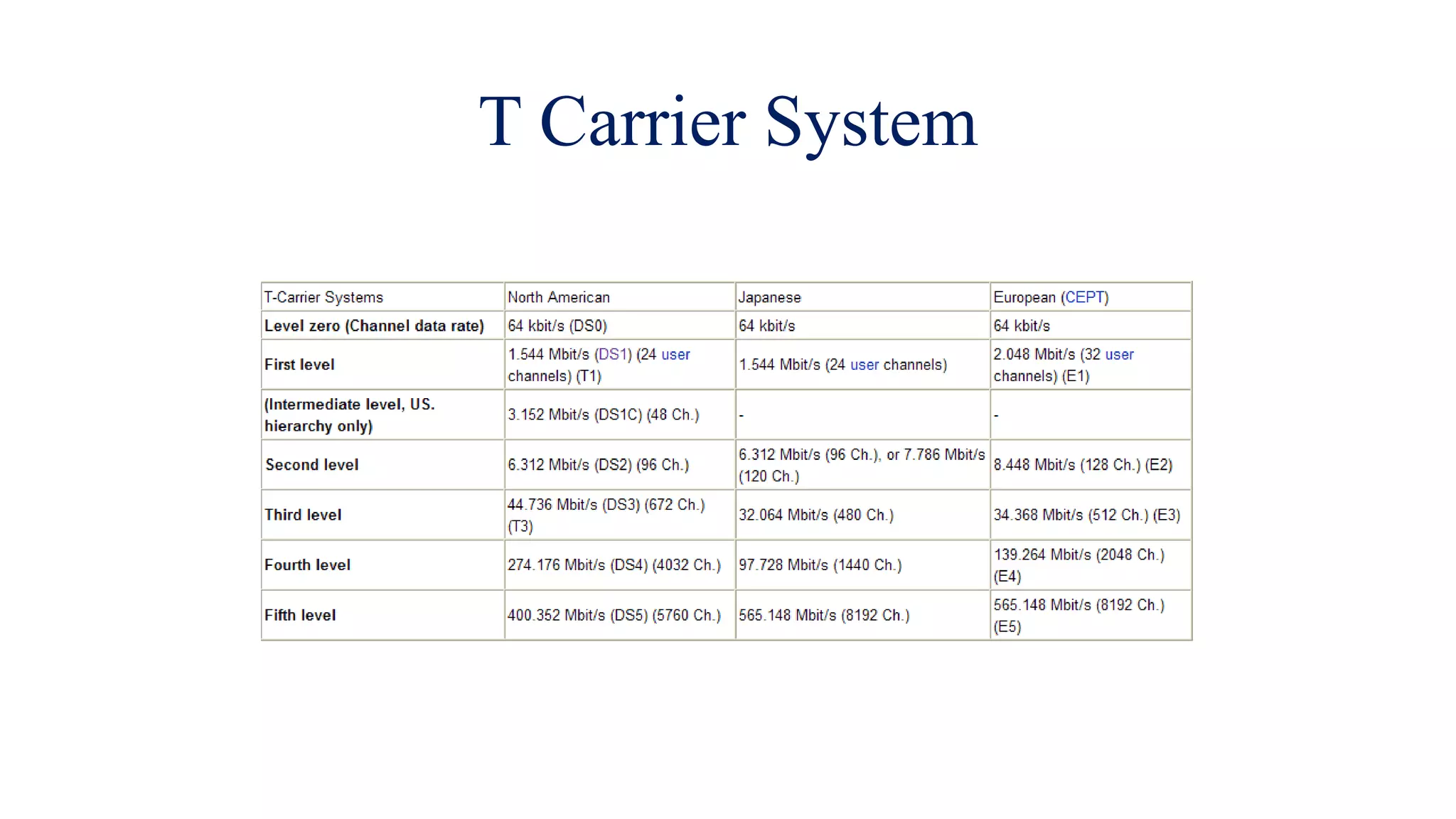 T Carrier System

| T-Carrier Systems | North American | Japanese | European (CEPT) |
|---|---|---|---|
| Level zero (Channel data rate) | 64 kbit/s (DS0) | 64 kbit/s | 64 kbit/s |
| First level | 1.544 Mbit/s (DS1) (24 user channels) (T1) | 1.544 Mbit/s (24 user channels) | 2.048 Mbit/s (32 user channels) (E1) |
| (Intermediate level, US. hierarchy only) | 3.152 Mbit/s (DS1C) (48 Ch.) | - | - |
| Second level | 6.312 Mbit/s (DS2) (96 Ch.) | 6.312 Mbit/s (96 Ch.), or 7.786 Mbit/s (120 Ch.) | 8.448 Mbit/s (128 Ch.) (E2) |
| Third level | 44.736 Mbit/s (DS3) (672 Ch.) (T3) | 32.064 Mbit/s (480 Ch.) | 34.368 Mbit/s (512 Ch.) (E3) |
| Fourth level | 274.176 Mbit/s (DS4) (4032 Ch.) | 97.728 Mbit/s (1440 Ch.) | 139.264 Mbit/s (2048 Ch.) (E4) |
| Fifth level | 400.352 Mbit/s (DS5) (5760 Ch.) | 565.148 Mbit/s (8192 Ch.) | 565.148 Mbit/s (8192 Ch.) (E5) |